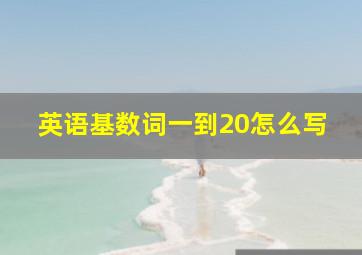 英语基数词一到20怎么写